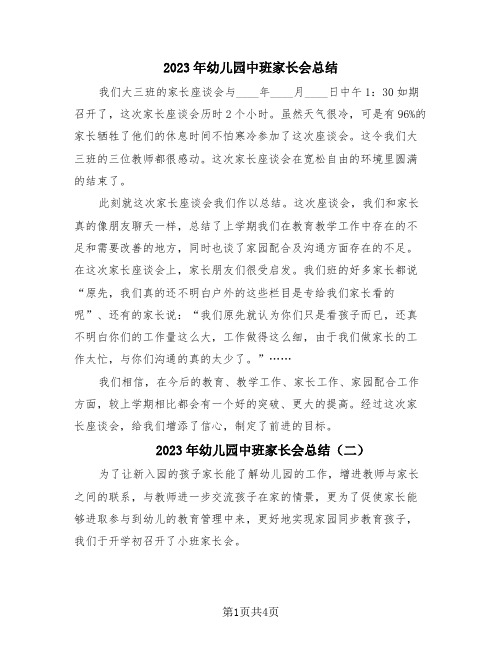 2023年幼儿园中班家长会总结

我们大三班的家长座谈会与____年____月____日中午1：30如期召开了，这次家长座谈会历时2个小时。虽然天气很冷，可是有96%的家长牺牲了他们的休息时间不怕寒冷参加了这次座谈会。这令我们大三班的三位教师都很感动。这次家长座谈会在宽松自由的环境里圆满的结束了。

此刻就这次家长座谈会我们作以总结。这次座谈会，我们和家长真的像朋友聊天一样，总结了上学期我们在教育教学工作中存在的不足和需要改善的地方，同时也谈了家园配合及沟通方面存在的不足。在这次家长座谈会上，家长朋友们很受启发。我们班的好多家长都说“原先，我们真的还不明白户外的这些栏目是专给我们家长看的呢”、还有的家长说：“我们原先就认为你们只是看孩子而已，还真不明白你们的工作量这么大，工作做得这么细，由于我们做家长的工作太忙，与你们沟通的真的太少了。”……

我们相信，在今后的教育、教学工作、家长工作、家园配合工作方面，较上学期相比都会有一个好的突破、更大的提高。经过这次家长座谈会，给我们增添了信心，制定了前进的目标。

2023年幼儿园中班家长会总结（二）

为了让新入园的孩子家长能了解幼儿园的工作，增进教师与家长之间的联系，与教师进一步交流孩子在家的情景，更为了促使家长能够进取参与到幼儿的教育管理中来，更好地实现家园同步教育孩子，我们于开学初召开了小班家长会。

第1页共4页